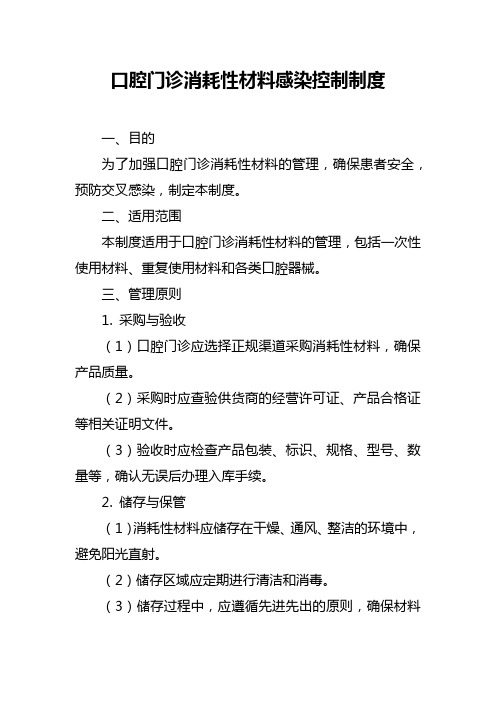 口腔门诊消耗性材料感染控制制度

一、目的

为了加强口腔门诊消耗性材料的管理，确保患者安全，预防交叉感染，制定本制度。

二、适用范围

本制度适用于口腔门诊消耗性材料的管理，包括一次性使用材料、重复使用材料和各类口腔器械。

三、管理原则

1. 采购与验收

（1）口腔门诊应选择正规渠道采购消耗性材料，确保产品质量。

（2）采购时应查验供货商的经营许可证、产品合格证等相关证明文件。

（3）验收时应检查产品包装、标识、规格、型号、数量等，确认无误后办理入库手续。

2. 储存与保管

（1）消耗性材料应储存在干燥、通风、整洁的环境中，避免阳光直射。

（2）储存区域应定期进行清洁和消毒。

（3）储存过程中，应遵循先进先出的原则，确保材料